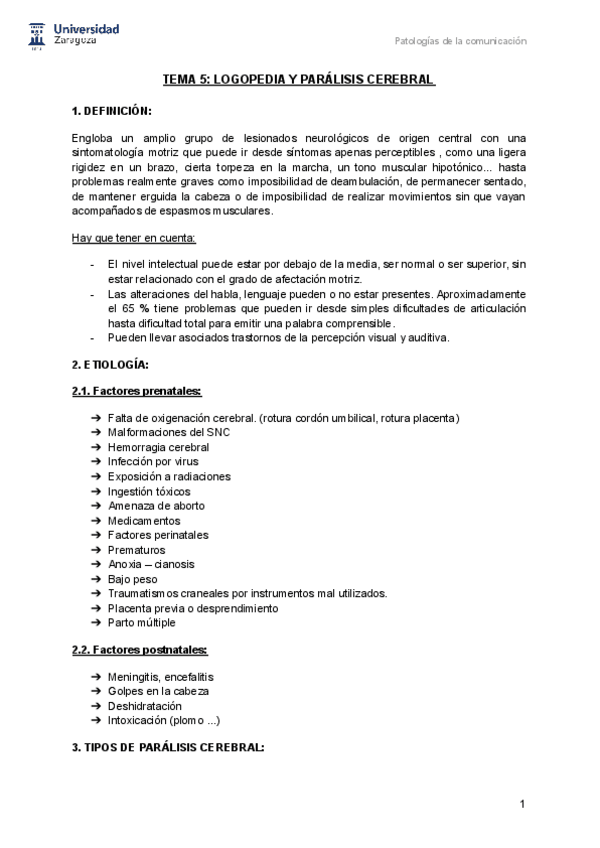 Universidad Zaragoza

Patologías de la comunicación

TEMA 5: LOGOPEDIA Y PARÁLISIS CEREBRAL

1. DEFINICIÓN:

Engloba un amplio grupo de lesionados neurológicos de origen central con una sintomatología motriz que puede ir desde síntomas apenas perceptibles , como una ligera rigidez en un brazo, cierta torpeza en la marcha, un tono muscular hipotónico... hasta problemas realmente graves como imposibilidad de deambulación, de permanecer sentado, de mantener erguida la cabeza o de imposibilidad de realizar movimientos sin que vayan acompañados de espasmos musculares.

Hay que tener en cuenta:

- El nivel intelectual puede estar por debajo de la media, ser normal o ser superior, sin estar relacionado con el grado de afectación motriz.
- Las alteraciones del habla, lenguaje pueden o no estar presentes. Aproximadamente el 65 % tiene problemas que pueden ir desde simples dificultades de articulación hasta dificultad total para emitir una palabra comprensible.
- Pueden llevar asociados trastornos de la percepción visual y auditiva.

2. ETIOLOGÍA:

2.1. Factores prenatales:

➔ Falta de oxigenación cerebral. (rotura cordón umbilical, rotura placenta)
➔ Malformaciones del SNC
➔ Hemorragia cerebral
➔ Infección por virus
➔ Exposición a radiaciones
➔ Ingestión tóxicos
➔ Amenaza de aborto
➔ Medicamentos
➔ Factores perinatales
➔ Prematuros
➔ Anoxia – cianosis
➔ Bajo peso
➔ Traumatismos craneales por instrumentos mal utilizados.
➔ Placenta previa o desprendimiento
➔ Parto múltiple

2.2. Factores postnatales:

➔ Meningitis, encefalitis
➔ Golpes en la cabeza
➔ Deshidratación
➔ Intoxicación (plomo ...)

3. TIPOS DE PARÁLISIS CEREBRAL:

1